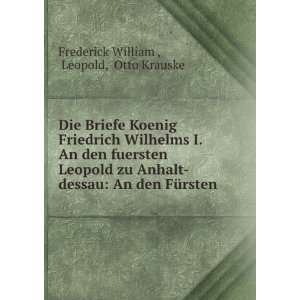 Frederick William , Leopold, Otto Krauske

Die Briefe Koenig Friedrich Wilhelms I. An den fuersten Leopold zu Anhalt-dessau: An den Fürsten